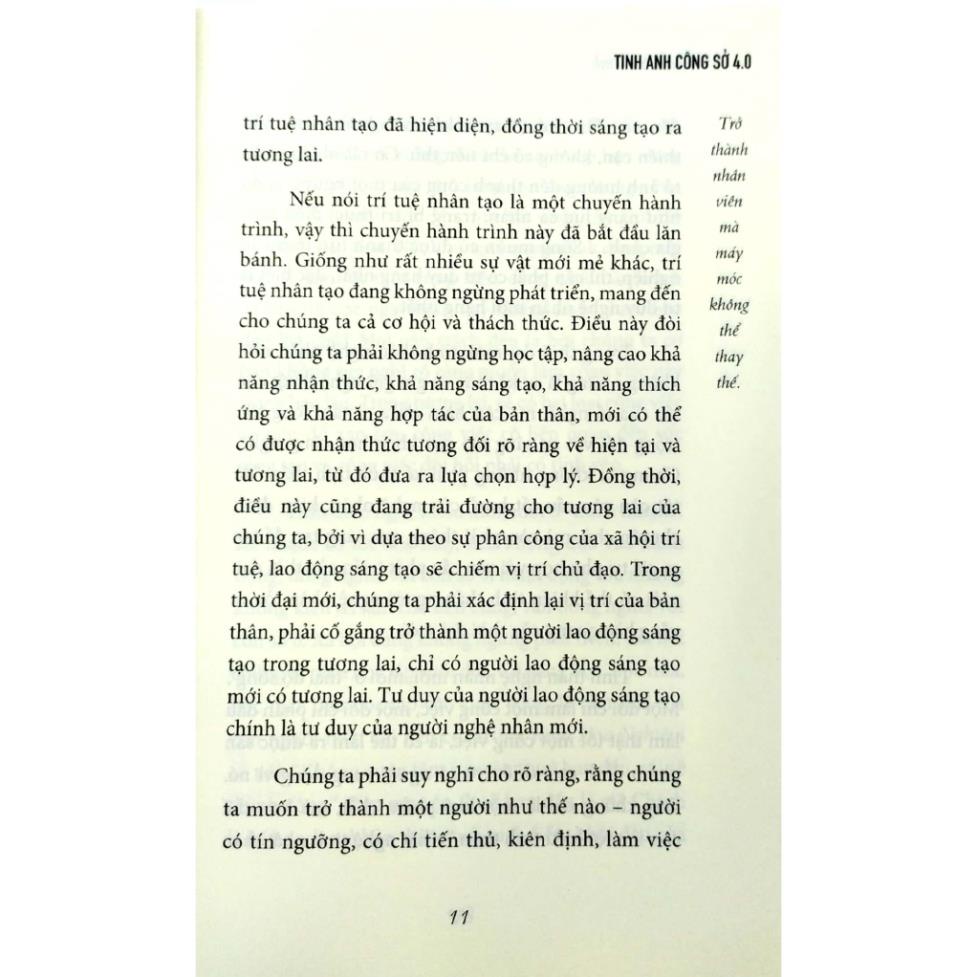 TINH ANH CÔNG SỞ 4.0

trí tuệ nhân tạo đã hiện diện, đồng thời sáng tạo ra tương lai.

Nếu nói trí tuệ nhân tạo là một chuyến hành trình, vậy thì chuyến hành trình này đã bắt đầu lăn bánh. Giống như rất nhiều sự vật mới mẻ khác, trí tuệ nhân tạo đang không ngừng phát triển, mang đến cho chúng ta cả cơ hội và thách thức. Điều này đòi hỏi chúng ta phải không ngừng học tập, nâng cao khả năng nhận thức, khả năng sáng tạo, khả năng thích ứng và khả năng hợp tác của bản thân, mới có thể có được nhận thức tương đối rõ ràng về hiện tại và tương lai, từ đó đưa ra lựa chọn hợp lý. Đồng thời, điều này cũng đang trải đường cho tương lai của chúng ta, bởi vì dựa theo sự phân công của xã hội trí tuệ, lao động sáng tạo sẽ chiếm vị trí chủ đạo. Trong thời đại mới, chúng ta phải xác định lại vị trí của bản thân, phải cố gắng trở thành một người lao động sáng tạo trong tương lai, chỉ có người lao động sáng tạo mới có tương lai. Tư duy của người lao động sáng tạo chính là tư duy của người nghệ nhân mới.

Chúng ta phải suy nghĩ cho rõ ràng, rằng chúng ta muốn trở thành một người như thế nào – người có tín ngưỡng, có chí tiến thủ, kiên định, làm việc

Trở thành nhân viên mà máy móc không thể thay thế.

11